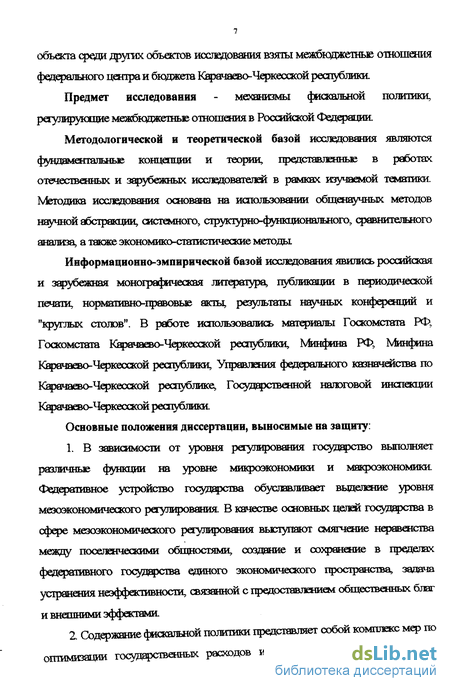 7

объекта среди других объектов исследования взяты межбюджетные отношения федерального центра и бюджета Карачаево-Черкесской республики.

Предмет исследования - механизмы фискальной политики, регулирующие межбюджетные отношения в Российской Федерации.

Методологической и теоретической базой исследования являются фундаментальные концепции и теории, представленные в работах отечественных и зарубежных исследователей в рамках изучаемой тематики. Методика исследования основана на использовании общенаучных методов научной абстракции, системного, структурно-функционального, сравнительного анализа, а также экономико-статистические методы.

Информационно-эмпирической базой исследования явились российская и зарубежная монографическая литература, публикации в периодической печати, нормативно-правовые акты, результаты научных конференций и "круглых столов". В работе использовались материалы Госкомстата РФ, Госкомстата Карачаево-Черкесской республики, Минфина РФ, Минфина Карачаево-Черкесской республики, Управления федерального казначейства по Карачаево-Черкесской республике, Государственной налоговой инспекции Карачаево-Черкесской республики.

Основные положения диссертации, выносимые на защиту:

1. В зависимости от уровня регулирования государство выполняет различные функции на уровне микроэкономики и макроэкономики. Федеративное устройство государства обуславливает выделение уровня мезоэкономического регулирования. В качестве основных целей государства в сфере мезоэкономического регулирования выступают смягчение неравенства между поселенческими общностями, создание и сохранение в пределах федеративного государства единого экономического пространства, задача устранения неэффективности, связанной с предоставлением общественных благ и внешними эффектами.

2. Содержание фискальной политики представляет собой комплекс мер по оптимизации государственных расходов и

dsLib.net
библиотека диссертаций